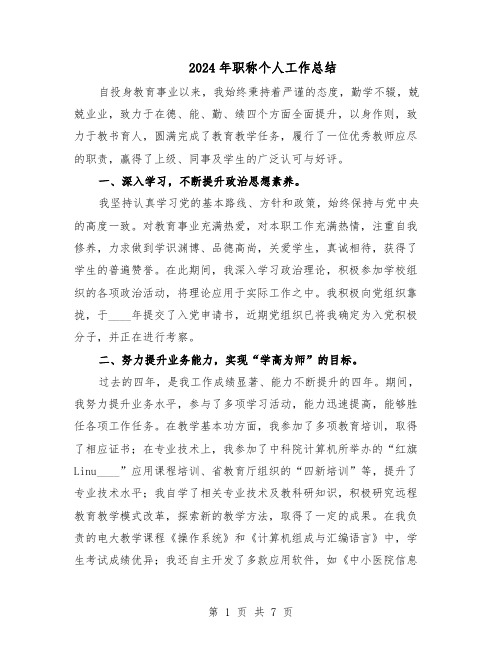 2024年职称个人工作总结

自投身教育事业以来，我始终秉持着严谨的态度，勤学不辍，兢兢业业，致力于在德、能、勤、绩四个方面全面提升，以身作则，致力于教书育人，圆满完成了教育教学任务，履行了一位优秀教师应尽的职责，赢得了上级、同事及学生的广泛认可与好评。

一、深入学习，不断提升政治思想素养。

我坚持认真学习党的基本路线、方针和政策，始终保持与党中央的高度一致。对教育事业充满热爱，对本职工作充满热情，注重自我修养，力求做到学识渊博、品德高尚，关爱学生，真诚相待，获得了学生的普遍赞誉。在此期间，我深入学习政治理论，积极参加学校组织的各项政治活动，将理论应用于实际工作之中。我积极向党组织靠拢，于____年提交了入党申请书，近期党组织已将我确定为入党积极分子，并正在进行考察。

二、努力提升业务能力，实现“学高为师”的目标。

过去的四年，是我工作成绩显著、能力不断提升的四年。期间，我努力提升业务水平，参与了多项学习活动，能力迅速提高，能够胜任各项工作任务。在教学基本功方面，我参加了多项教育培训，取得了相应证书；在专业技术上，我参加了中科院计算机所举办的“红旗Linu____”应用课程培训、省教育厅组织的“四新培训”等，提升了专业技术水平；我自学了相关专业技术及教科研知识，积极研究远程教育教学模式改革，探索新的教学方法，取得了一定的成果。在我负责的电大教学课程《操作系统》和《计算机组成与汇编语言》中，学生考试成绩优异；我还自主开发了多款应用软件，如《中小医院信息

第 1 页 共 7 页